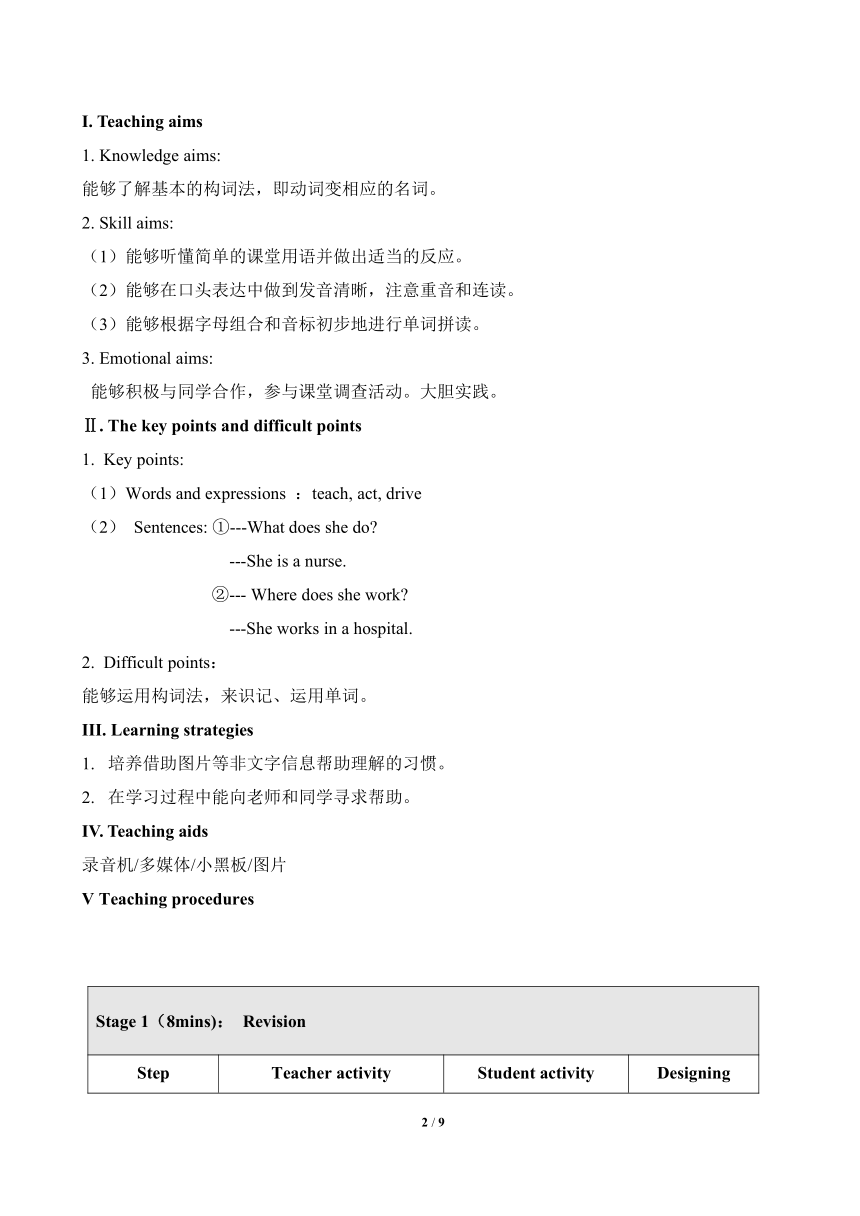 I. Teaching aims

1. Knowledge aims:

能够了解基本的构词法，即动词变相应的名词。

2. Skill aims:

（1）能够听懂简单的课堂用语并做出适当的反应。

（2）能够在口头表达中做到发音清晰，注意重音和连读。

（3）能够根据字母组合和音标初步地进行单词拼读。

3. Emotional aims:

能够积极与同学合作，参与课堂调查活动。大胆实践。

Ⅱ. The key points and difficult points

1. Key points:

（1）Words and expressions ：teach, act, drive

（2） Sentences: ①---What does she do?

---She is a nurse.

②--- Where does she work?

---She works in a hospital.

2. Difficult points：

能够运用构词法，来识记、运用单词。

III. Learning strategies

1. 培养借助图片等非文字信息帮助理解的习惯。

2. 在学习过程中能向老师和同学寻求帮助。

IV. Teaching aids

录音机/多媒体/小黑板/图片

V Teaching procedures

| Stage 1（8mins）： Revision | | | |
|---|---|---|---|
| Step | Teacher activity | Student activity | Designing |

2 / 9